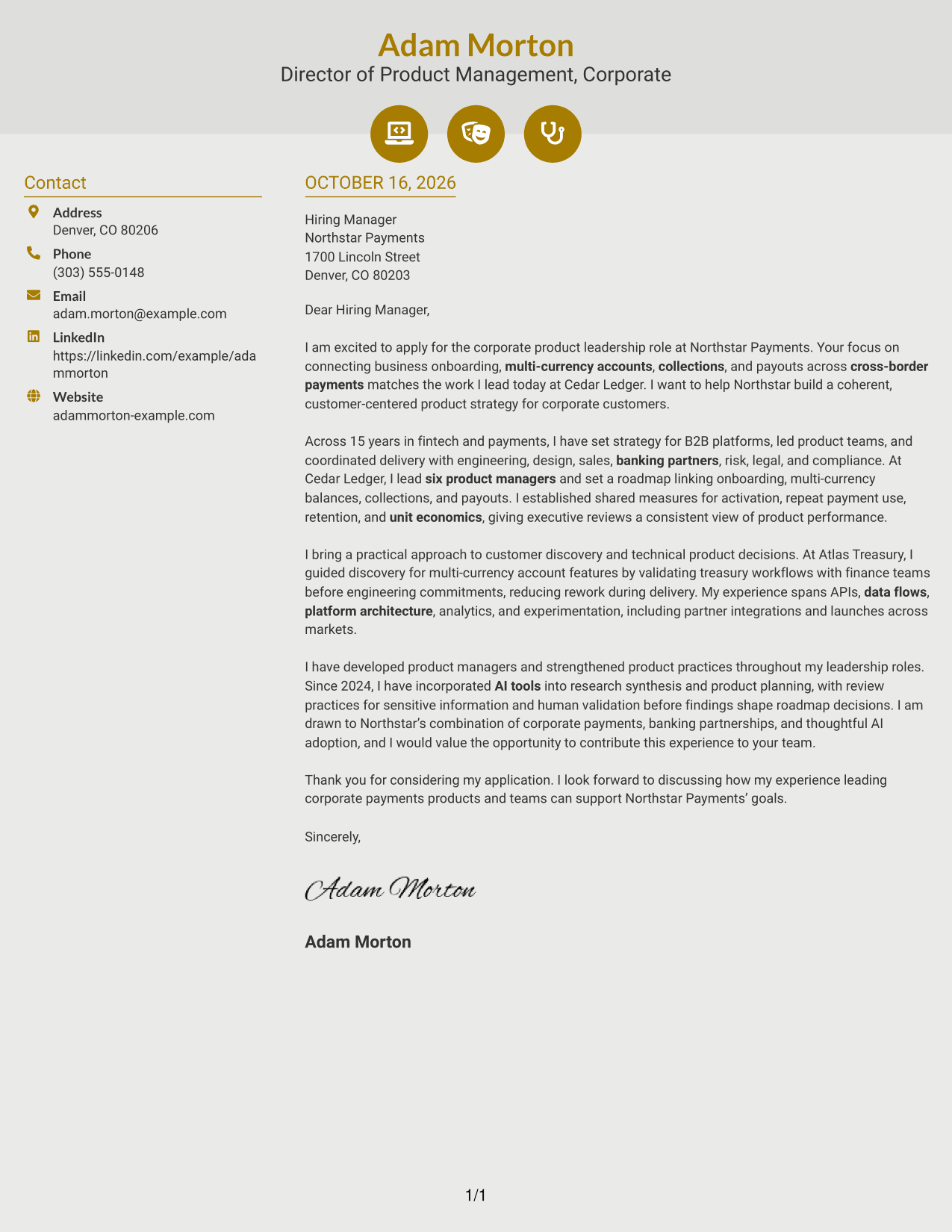 Adam Morton
Director of Product Management, Corporate

Contact

Address
Denver, CO 80206

Phone
(303) 555-0148

Email
adam.morton@example.com

LinkedIn
https://linkedin.com/example/adammorton

Website
adammorton-example.com

OCTOBER 16, 2026

Hiring Manager
Northstar Payments
1700 Lincoln Street
Denver, CO 80203

Dear Hiring Manager,

I am excited to apply for the corporate product leadership role at Northstar Payments. Your focus on connecting business onboarding, multi-currency accounts, collections, and payouts across cross-border payments matches the work I lead today at Cedar Ledger. I want to help Northstar build a coherent, customer-centered product strategy for corporate customers.

Across 15 years in fintech and payments, I have set strategy for B2B platforms, led product teams, and coordinated delivery with engineering, design, sales, banking partners, risk, legal, and compliance. At Cedar Ledger, I lead six product managers and set a roadmap linking onboarding, multi-currency balances, collections, and payouts. I established shared measures for activation, repeat payment use, retention, and unit economics, giving executive reviews a consistent view of product performance.

I bring a practical approach to customer discovery and technical product decisions. At Atlas Treasury, I guided discovery for multi-currency account features by validating treasury workflows with finance teams before engineering commitments, reducing rework during delivery. My experience spans APIs, data flows, platform architecture, analytics, and experimentation, including partner integrations and launches across markets.

I have developed product managers and strengthened product practices throughout my leadership roles. Since 2024, I have incorporated AI tools into research synthesis and product planning, with review practices for sensitive information and human validation before findings shape roadmap decisions. I am drawn to Northstar's combination of corporate payments, banking partnerships, and thoughtful AI adoption, and I would value the opportunity to contribute this experience to your team.

Thank you for considering my application. I look forward to discussing how my experience leading corporate payments products and teams can support Northstar Payments' goals.

Sincerely,

Adam Morton

Adam Morton

1/1